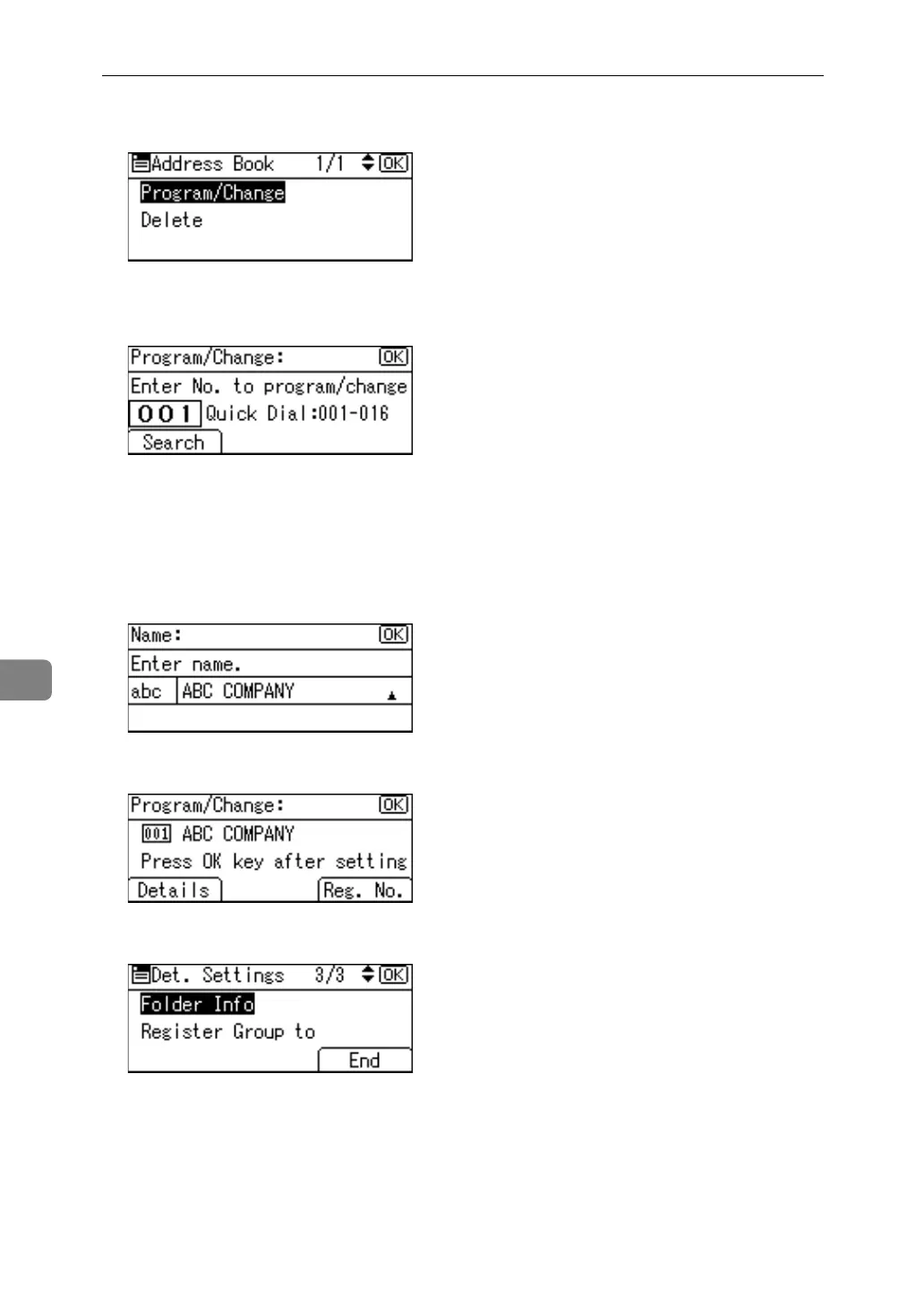 Address Book 1/1 OK

Program/Change

Delete

Program/Change: OK

Enter No. to program/change

001 Quick Dial:001-016

Search

Name: OK

Enter name.

abc ABC COMPANY

Program/Change: OK

001 ABC COMPANY

Press OK key after setting

Details Reg. No.

Det. Settings 3/3 OK

Folder Info

Register Group to

End